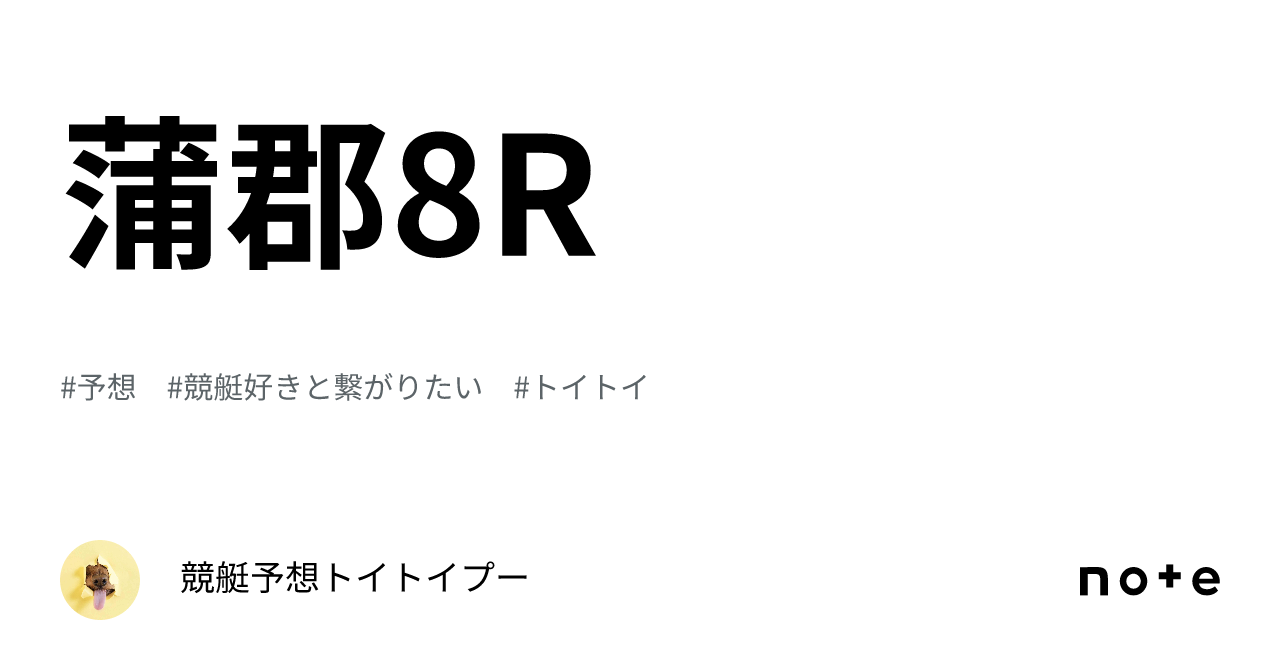 蒲郡8R

#予想 #競艇好きと繋がりたい #トイトイ

競艇予想トイトイプー

note